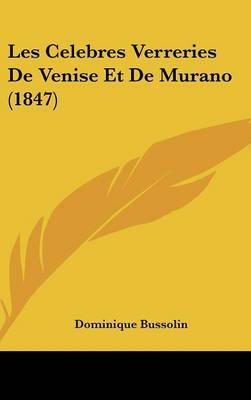 Les Celebres Verreries De Venise Et De Murano (1847)

Dominique Bussolin